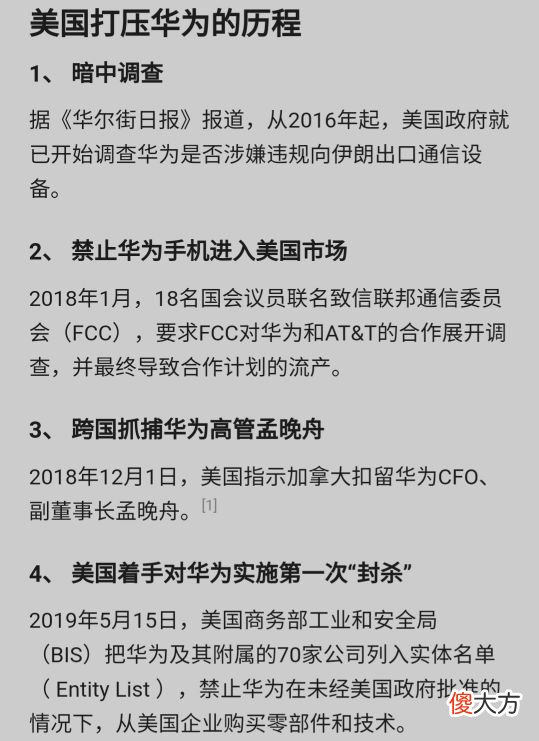 美国打压华为的历程

1、 暗中调查

据《华尔街日报》报道，从2016年起，美国政府就已开始调查华为是否涉嫌违规向伊朗出口通信设备。

2、 禁止华为手机进入美国市场

2018年1月，18名国会议员联名致信联邦通信委员会（FCC），要求FCC对华为和AT&T的合作展开调查，并最终导致合作计划的流产。

3、 跨国抓捕华为高管孟晚舟

2018年12月1日，美国指示加拿大扣留华为CFO、副董事长孟晚舟。[1]

4、 美国着手对华为实施第一次“封杀”

2019年5月15日，美国商务部工业和安全局（BIS）把华为及其附属的70家公司列入实体名单（ Entity List ），禁止华为在未经美国政府批准的情况下，从美国企业购买零部件和技术。

傻大方